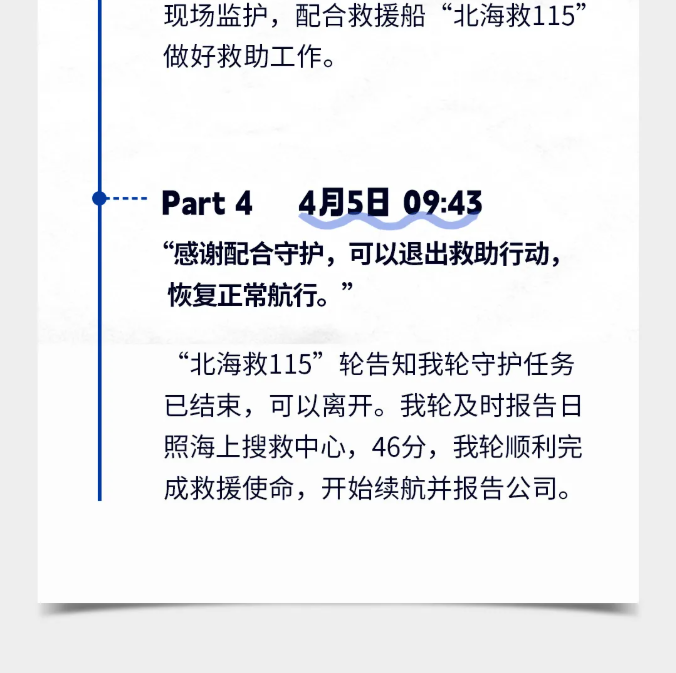 现场监护，配合救援船“北海救115”做好救助工作。

Part 4 4月5日 09:43

“感谢配合守护，可以退出救助行动，恢复正常航行。”

“北海救115”轮告知我轮守护任务已结束，可以离开。我轮及时报告日照海上搜救中心，46分，我轮顺利完成救援使命，开始续航并报告公司。